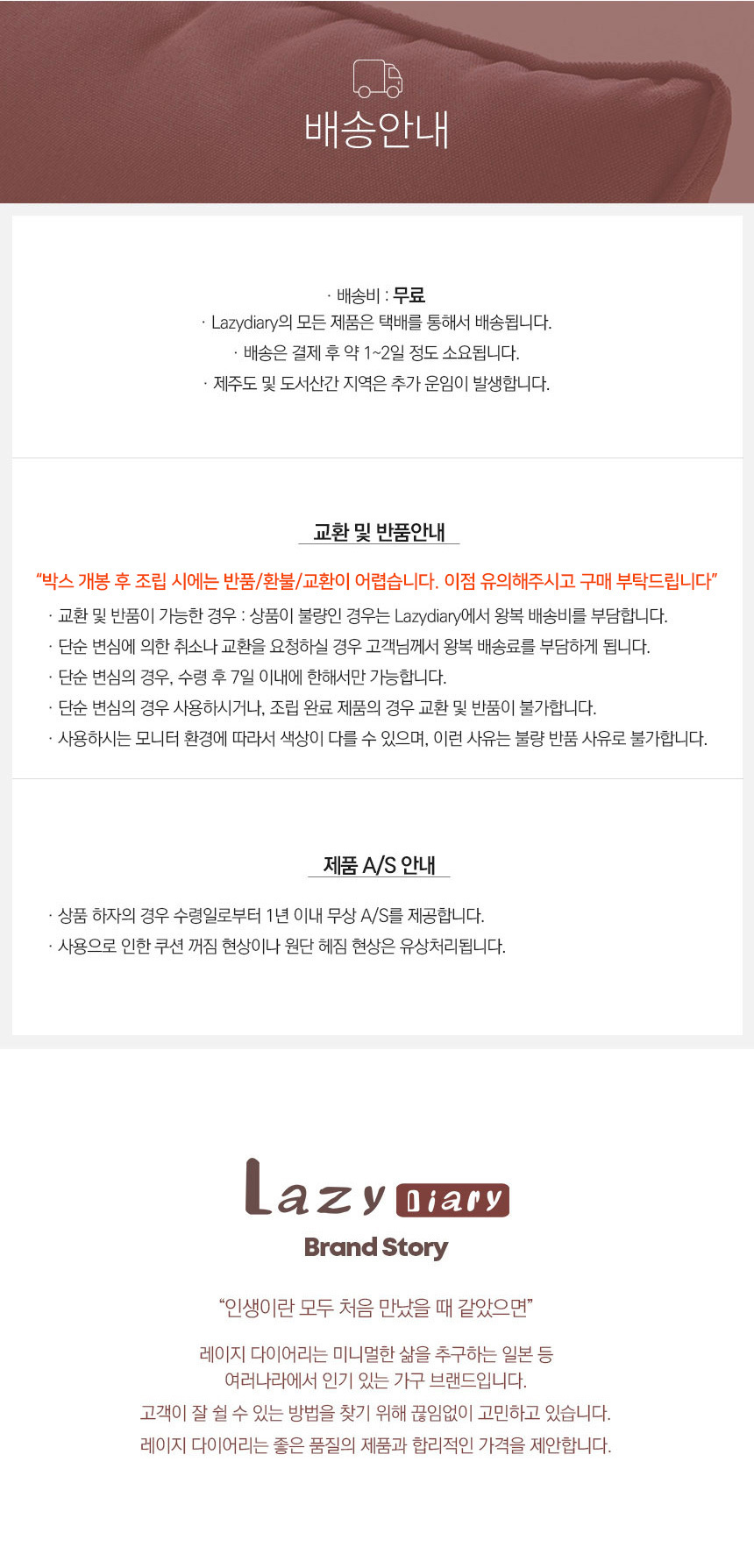 배송안내

· 배송비 : 무료
· Lazydiary의 모든 제품은 택배를 통해서 배송됩니다.
· 배송은 결제 후 약 1~2일 정도 소요됩니다.
· 제주도 및 도서산간 지역은 추가 운임이 발생합니다.

교환 및 반품안내

"박스 개봉 후 조립 시에는 반품/환불/교환이 어렵습니다. 이점 유의해주시고 구매 부탁드립니다"

· 교환 및 반품이 가능한 경우 : 상품이 불량인 경우는 Lazydiary에서 왕복 배송비를 부담합니다.
· 단순 변심에 의한 취소나 교환을 요청하실 경우 고객님께서 왕복 배송료를 부담하게 됩니다.
· 단순 변심의 경우, 수령 후 7일 이내에 한해서만 가능합니다.
· 단순 변심의 경우 사용하시거나, 조립 완료 제품의 경우 교환 및 반품이 불가합니다.
· 사용하시는 모니터 환경에 따라서 색상이 다를 수 있으며, 이런 사유는 불량 반품 사유로 불가합니다.

제품 A/S 안내

· 상품 하자의 경우 수령일로부터 1년 이내 무상 A/S를 제공합니다.
· 사용으로 인한 쿠션 꺼짐 현상이나 원단 헤짐 현상은 유상처리됩니다.

Lazy Diary

Brand Story

"인생이란 모두 처음 만났을 때 같았으면"

레이지 다이어리는 미니멀한 삶을 추구하는 일본 등
여러나라에서 인기 있는 가구 브랜드입니다.
고객이 잘 쉴 수 있는 방법을 찾기 위해 끊임없이 고민하고 있습니다.
레이지 다이어리는 좋은 품질의 제품과 합리적인 가격을 제안합니다.